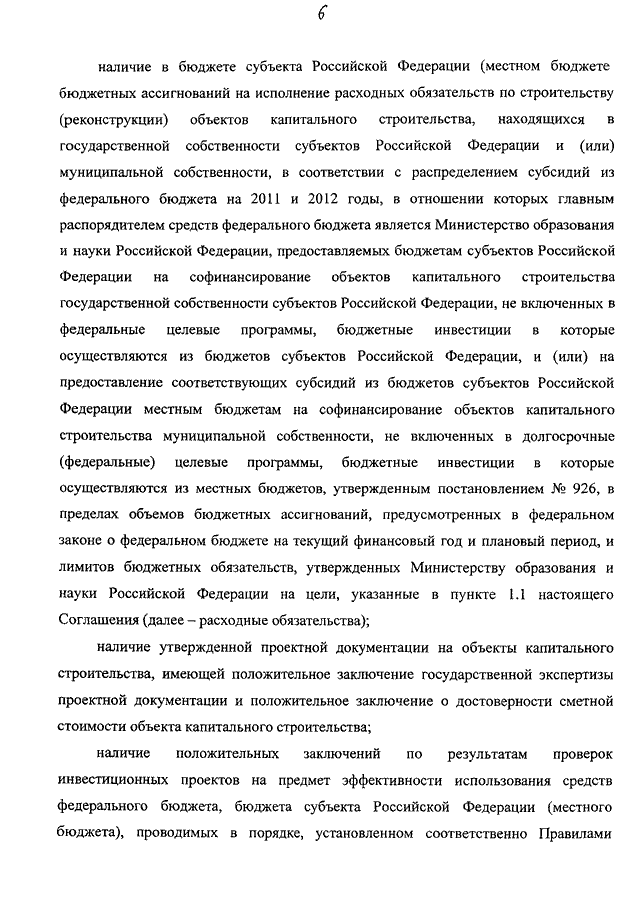 6

наличие в бюджете субъекта Российской Федерации (местном бюджете бюджетных ассигнований на исполнение расходных обязательств по строительству (реконструкции) объектов капитального строительства, находящихся в государственной собственности субъектов Российской Федерации и (или) муниципальной собственности, в соответствии с распределением субсидий из федерального бюджета на 2011 и 2012 годы, в отношении которых главным распорядителем средств федерального бюджета является Министерство образования и науки Российской Федерации, предоставляемых бюджетам субъектов Российской Федерации на софинансирование объектов капитального строительства государственной собственности субъектов Российской Федерации, не включенных в федеральные целевые программы, бюджетные инвестиции в которые осуществляются из бюджетов субъектов Российской Федерации, и (или) на предоставление соответствующих субсидий из бюджетов субъектов Российской Федерации местным бюджетам на софинансирование объектов капитального строительства муниципальной собственности, не включенных в долгосрочные (федеральные) целевые программы, бюджетные инвестиции в которые осуществляются из местных бюджетов, утвержденным постановлением № 926, в пределах объемов бюджетных ассигнований, предусмотренных в федеральном законе о федеральном бюджете на текущий финансовый год и плановый период, и лимитов бюджетных обязательств, утвержденных Министерству образования и науки Российской Федерации на цели, указанные в пункте 1.1 настоящего Соглашения (далее – расходные обязательства);

наличие утвержденной проектной документации на объекты капитального строительства, имеющей положительное заключение государственной экспертизы проектной документации и положительное заключение о достоверности сметной стоимости объекта капитального строительства;

наличие положительных заключений по результатам проверок инвестиционных проектов на предмет эффективности использования средств федерального бюджета, бюджета субъекта Российской Федерации (местного бюджета), проводимых в порядке, установленном соответственно Правилами